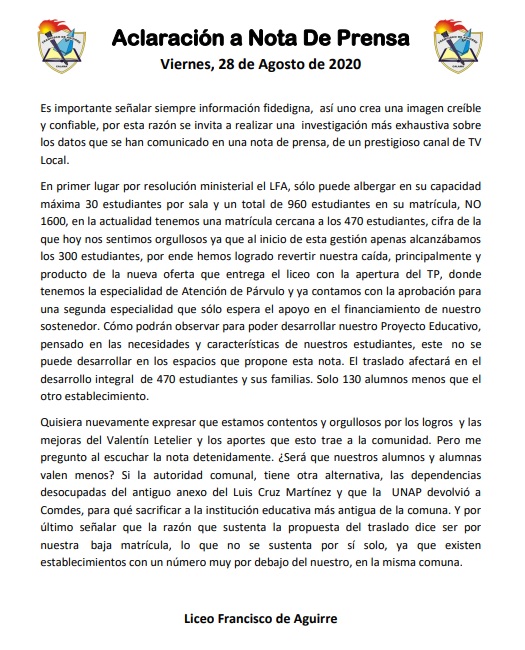 Aclaración a Nota De Prensa

Viernes, 28 de Agosto de 2020

Es importante señalar siempre información fidedigna, así uno crea una imagen creíble y confiable, por esta razón se invita a realizar una investigación más exhaustiva sobre los datos que se han comunicado en una nota de prensa, de un prestigioso canal de TV Local.

En primer lugar por resolución ministerial el LFA, sólo puede albergar en su capacidad máxima 30 estudiantes por sala y un total de 960 estudiantes en su matrícula, NO 1600, en la actualidad tenemos una matrícula cercana a los 470 estudiantes, cifra de la que hoy nos sentimos orgullosos ya que al inicio de esta gestión apenas alcanzábamos los 300 estudiantes, por ende hemos logrado revertir nuestra caída, principalmente y producto de la nueva oferta que entrega el liceo con la apertura del TP, donde tenemos la especialidad de Atención de Párvulo y ya contamos con la aprobación para una segunda especialidad que sólo espera el apoyo en el financiamiento de nuestro sostenedor. Cómo podrán observar para poder desarrollar nuestro Proyecto Educativo, pensado en las necesidades y características de nuestros estudiantes, este no se puede desarrollar en los espacios que propone esta nota. El traslado afectará en el desarrollo integral de 470 estudiantes y sus familias. Solo 130 alumnos menos que el otro establecimiento.

Quisiera nuevamente expresar que estamos contentos y orgullosos por los logros y las mejoras del Valentín Letelier y los aportes que esto trae a la comunidad. Pero me pregunto al escuchar la nota detenidamente. ¿Será que nuestros alumnos y alumnas valen menos? Si la autoridad comunal, tiene otra alternativa, las dependencias desocupadas del antiguo anexo del Luis Cruz Martínez y que la UNAP devolvió a Comdes, para qué sacrificar a la institución educativa más antigua de la comuna. Y por último señalar que la razón que sustenta la propuesta del traslado dice ser por nuestra baja matrícula, lo que no se sustenta por sí solo, ya que existen establecimientos con un número muy por debajo del nuestro, en la misma comuna.

Liceo Francisco de Aguirre